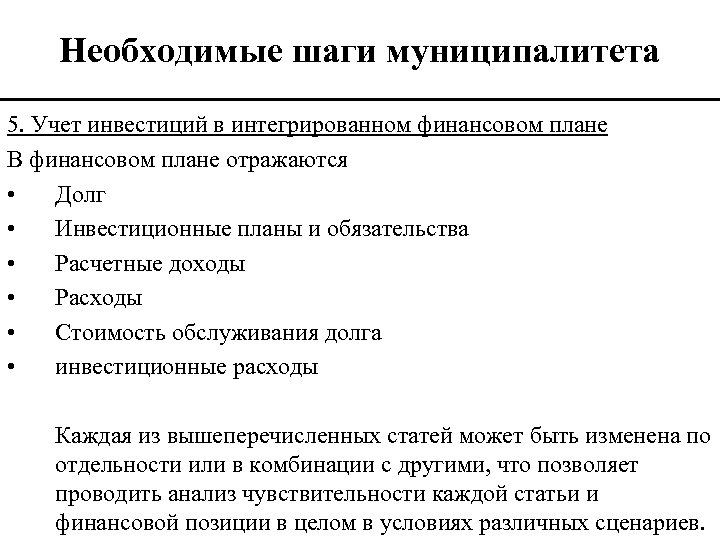 Необходимые шаги муниципалитета

5. Учет инвестиций в интегрированном финансовом плане

В финансовом плане отражаются

• Долг
• Инвестиционные планы и обязательства
• Расчетные доходы
• Расходы
• Стоимость обслуживания долга
• инвестиционные расходы

Каждая из вышеперечисленных статей может быть изменена по отдельности или в комбинации с другими, что позволяет проводить анализ чувствительности каждой статьи и финансовой позиции в целом в условиях различных сценариев.